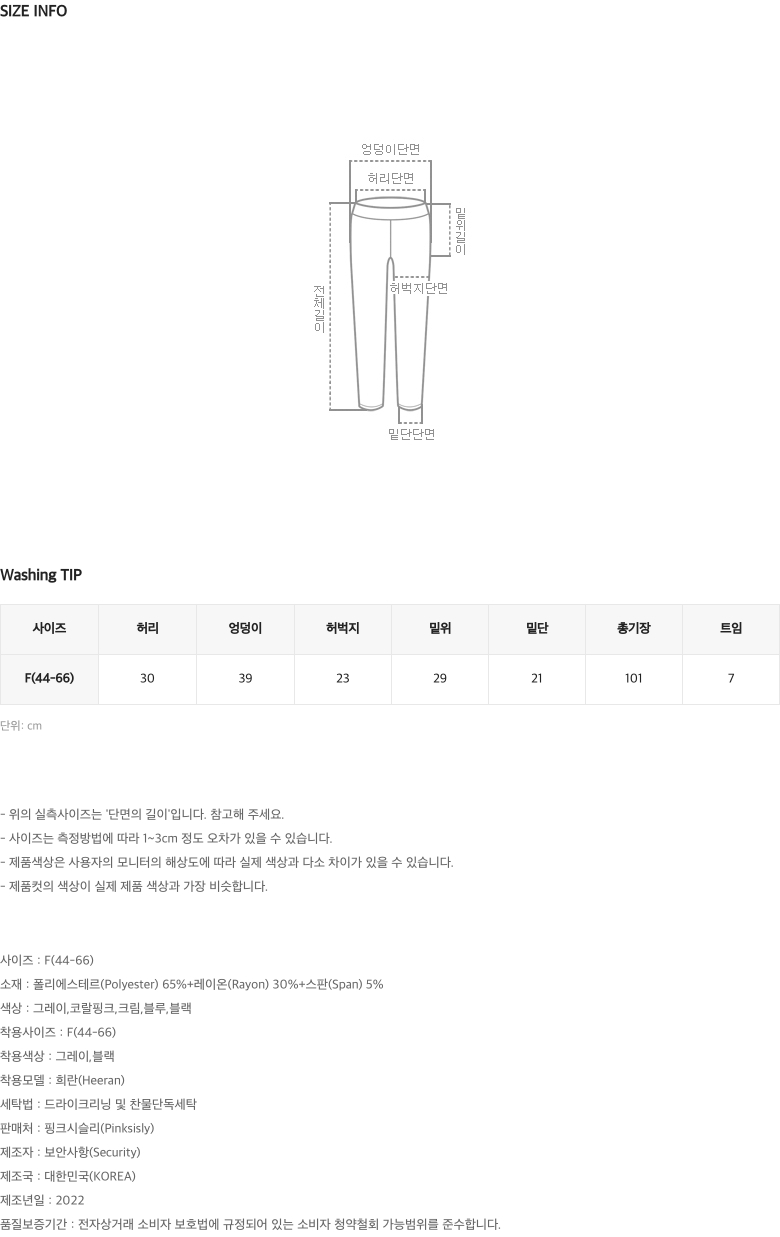 SIZE INFO

엉덩이단면
허리단면
밑위길이
전체길이
허벅지단면
밑단단면

Washing TIP

| 사이즈 | 허리 | 엉덩이 | 허벅지 | 밑위 | 밑단 | 총기장 | 트임 |
|---|---|---|---|---|---|---|---|
| F(44-66) | 30 | 39 | 23 | 29 | 21 | 101 | 7 |

단위: cm

- 위의 실측사이즈는 '단면의 길이'입니다. 참고해 주세요.
- 사이즈는 측정방법에 따라 1~3cm 정도 오차가 있을 수 있습니다.
- 제품색상은 사용자의 모니터의 해상도에 따라 실제 색상과 다소 차이가 있을 수 있습니다.
- 제품컷의 색상이 실제 제품 색상과 가장 비슷합니다.

사이즈 : F(44-66)
소재 : 폴리에스테르(Polyester) 65%+레이온(Rayon) 30%+스판(Span) 5%
색상 : 그레이,코랄핑크,크림,블루,블랙
착용사이즈 : F(44-66)
착용색상 : 그레이,블랙
착용모델 : 희란(Heeran)
세탁법 : 드라이크리닝 및 찬물단독세탁
판매처 : 핑크시슬리(Pinksisly)
제조자 : 보안사항(Security)
제조국 : 대한민국(KOREA)
제조년일 : 2022
품질보증기간 : 전자상거래 소비자 보호법에 규정되어 있는 소비자 청약철회 가능범위를 준수합니다.